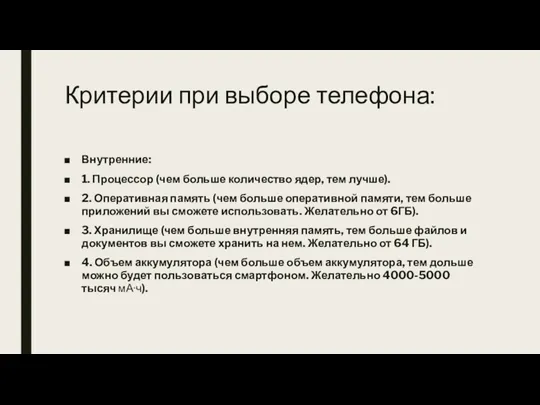 Критерии при выборе телефона:

■ Внутренние:

■ 1. Процессор (чем больше количество ядер, тем лучше).

■ 2. Оперативная память (чем больше оперативной памяти, тем больше приложений вы сможете использовать. Желательно от 6ГБ).

■ 3. Хранилище (чем больше внутренняя память, тем больше файлов и документов вы сможете хранить на нем. Желательно от 64 ГБ).

■ 4. Объем аккумулятора (чем больше объем аккумулятора, тем дольше можно будет пользоваться смартфоном. Желательно 4000-5000 тысяч мА·ч).